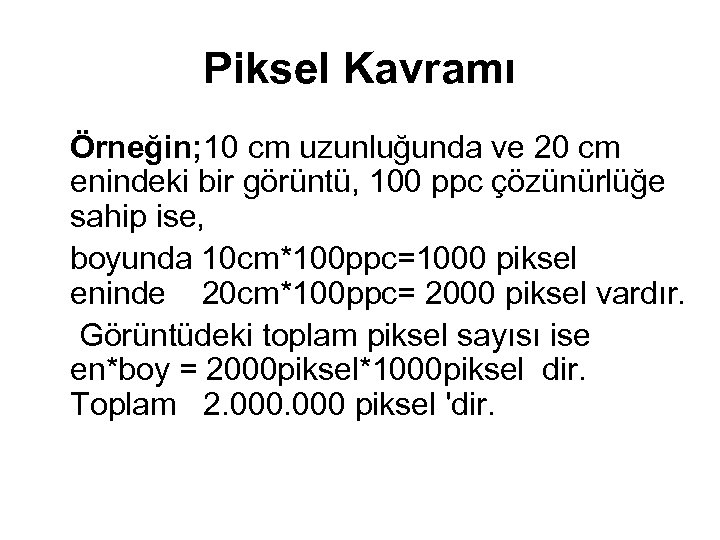 Piksel Kavramı

Örneğin;10 cm uzunluğunda ve 20 cm enindeki bir görüntü, 100 ppc çözünürlüğe sahip ise,

boyunda 10cm*100ppc=1000 piksel
eninde 20cm*100ppc= 2000 piksel vardır.

Görüntüdeki toplam piksel sayısı ise en*boy = 2000piksel*1000piksel dir. Toplam 2.000.000 piksel 'dir.